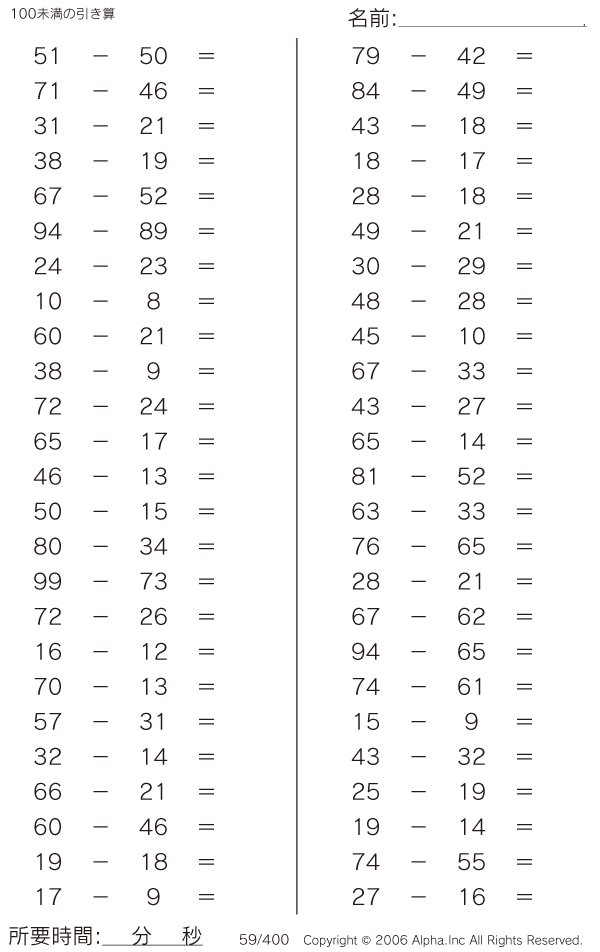 100未満の引き算

名前:

$51 - 50 =$
$71 - 46 =$
$31 - 21 =$
$38 - 19 =$
$67 - 52 =$
$94 - 89 =$
$24 - 23 =$
$10 - 8 =$
$60 - 21 =$
$38 - 9 =$
$72 - 24 =$
$65 - 17 =$
$46 - 13 =$
$50 - 15 =$
$80 - 34 =$
$99 - 73 =$
$72 - 26 =$
$16 - 12 =$
$70 - 13 =$
$57 - 31 =$
$32 - 14 =$
$66 - 21 =$
$60 - 46 =$
$19 - 18 =$
$17 - 9 =$

$79 - 42 =$
$84 - 49 =$
$43 - 18 =$
$18 - 17 =$
$28 - 18 =$
$49 - 21 =$
$30 - 29 =$
$48 - 28 =$
$45 - 10 =$
$67 - 33 =$
$43 - 27 =$
$65 - 14 =$
$81 - 52 =$
$63 - 33 =$
$76 - 65 =$
$28 - 21 =$
$67 - 62 =$
$94 - 65 =$
$74 - 61 =$
$15 - 9 =$
$43 - 32 =$
$25 - 19 =$
$19 - 14 =$
$74 - 55 =$
$27 - 16 =$

所要時間: 分 秒

59/400 Copyright © 2006 Alpha.Inc All Rights Reserved.